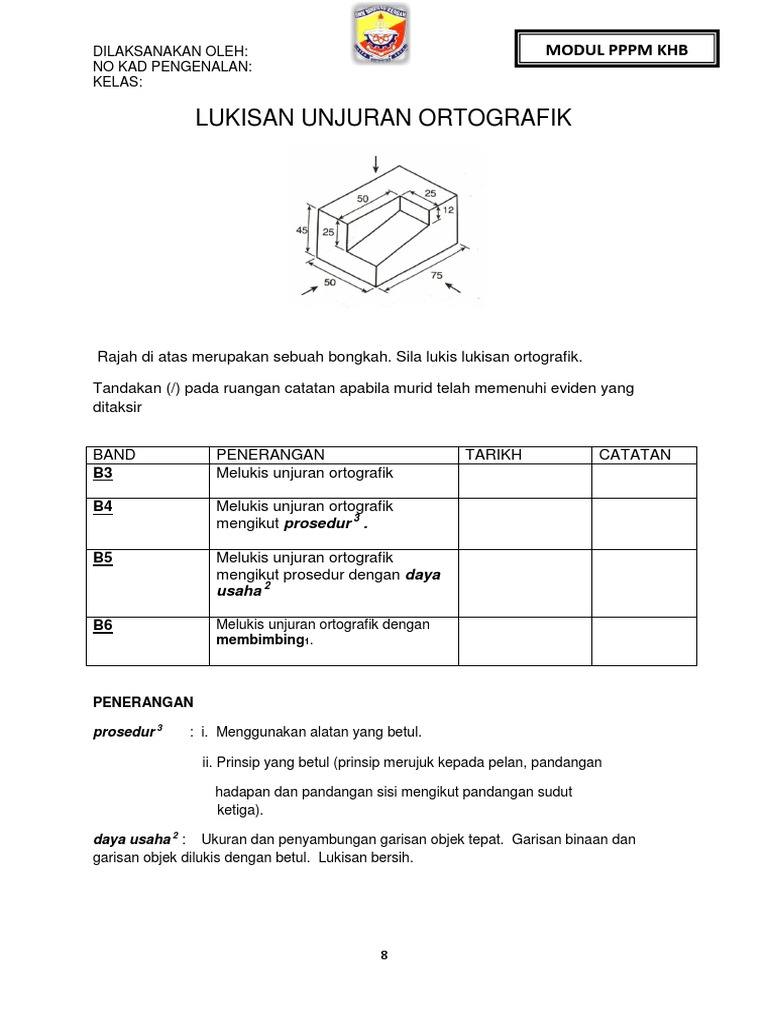 DILAKSANAKAN OLEH:
NO KAD PENGENALAN:
KELAS:

MODUL PPPM KHB

LUKISAN UNJURAN ORTOGRAFIK

50
25
12
45
25
50
75

Rajah di atas merupakan sebuah bongkah. Sila lukis lukisan ortografik.

Tandakan (/) pada ruangan catatan apabila murid telah memenuhi eviden yang ditaksir

| BAND | PENERANGAN | TARIKH | CATATAN |
|---|---|---|---|
| B3 | Melukis unjuran ortografik | | |
| B4 | Melukis unjuran ortografik mengikut prosedur $^3$ . | | |
| B5 | Melukis unjuran ortografik mengikut prosedur dengan daya usaha $^2$ | | |
| B6 | Melukis unjuran ortografik dengan membimbing$_1$. | | |

PENERANGAN

prosedur $^3$ : i. Menggunakan alatan yang betul.

ii. Prinsip yang betul (prinsip merujuk kepada pelan, pandangan hadapan dan pandangan sisi mengikut pandangan sudut ketiga).

daya usaha $^2$ : Ukuran dan penyambungan garisan objek tepat. Garisan binaan dan garisan objek dilukis dengan betul. Lukisan bersih.

8